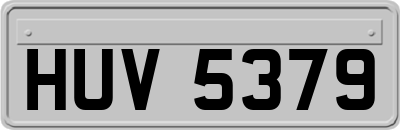 HUV 5379